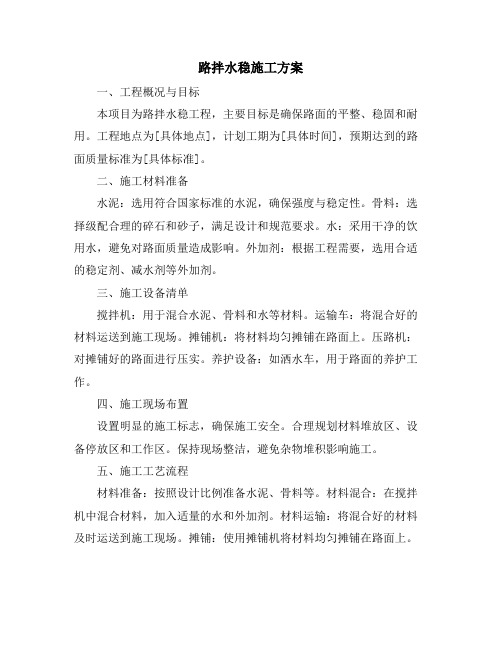 路拌水稳施工方案

一、工程概况与目标

本项目为路拌水稳工程，主要目标是确保路面的平整、稳固和耐用。工程地点为[具体地点]，计划工期为[具体时间]，预期达到的路面质量标准为[具体标准]。

二、施工材料准备

水泥：选用符合国家标准的水泥，确保强度与稳定性。骨料：选择级配合理的碎石和砂子，满足设计和规范要求。水：采用干净的饮用水，避免对路面质量造成影响。外加剂：根据工程需要，选用合适的稳定剂、减水剂等外加剂。

三、施工设备清单

搅拌机：用于混合水泥、骨料和水等材料。运输车：将混合好的材料运送到施工现场。摊铺机：将材料均匀摊铺在路面上。压路机：对摊铺好的路面进行压实。养护设备：如洒水车，用于路面的养护工作。

四、施工现场布置

设置明显的施工标志，确保施工安全。合理规划材料堆放区、设备停放区和工作区。保持现场整洁，避免杂物堆积影响施工。

五、施工工艺流程

材料准备：按照设计比例准备水泥、骨料等。材料混合：在搅拌机中混合材料，加入适量的水和外加剂。材料运输：将混合好的材料及时运送到施工现场。摊铺：使用摊铺机将材料均匀摊铺在路面上。